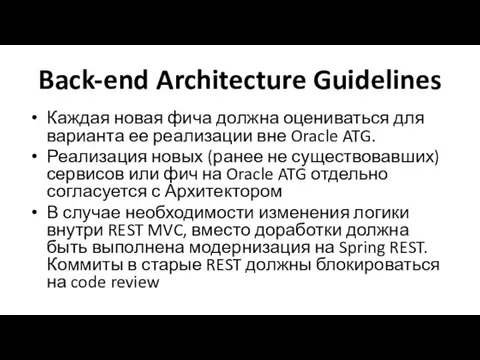 Back-end Architecture Guidelines

• Каждая новая фича должна оцениваться для варианта ее реализации вне Oracle ATG.
• Реализация новых (ранее не существовавших) сервисов или фич на Oracle ATG отдельно согласуется с Архитектором
• В случае необходимости изменения логики внутри REST MVC, вместо доработки должна быть выполнена модернизация на Spring REST. Коммиты в старые REST должны блокироваться на code review